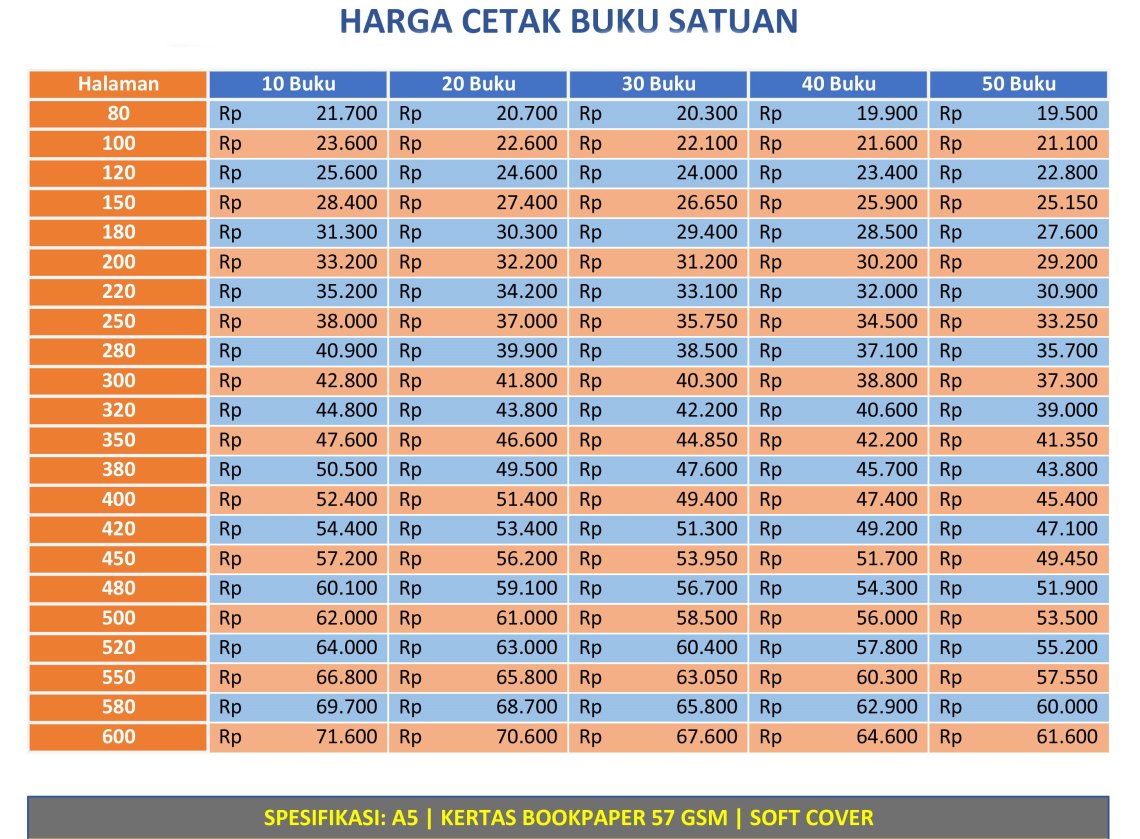 HARGA CETAK BUKU SATUAN

| Halaman | 10 Buku | 20 Buku | 30 Buku | 40 Buku | 50 Buku |
|---|---|---|---|---|---|
| 80 | Rp 21.700 | Rp 20.700 | Rp 20.300 | Rp 19.900 | Rp 19.500 |
| 100 | Rp 23.600 | Rp 22.600 | Rp 22.100 | Rp 21.600 | Rp 21.100 |
| 120 | Rp 25.600 | Rp 24.600 | Rp 24.000 | Rp 23.400 | Rp 22.800 |
| 150 | Rp 28.400 | Rp 27.400 | Rp 26.650 | Rp 25.900 | Rp 25.150 |
| 180 | Rp 31.300 | Rp 30.300 | Rp 29.400 | Rp 28.500 | Rp 27.600 |
| 200 | Rp 33.200 | Rp 32.200 | Rp 31.200 | Rp 30.200 | Rp 29.200 |
| 220 | Rp 35.200 | Rp 34.200 | Rp 33.100 | Rp 32.000 | Rp 30.900 |
| 250 | Rp 38.000 | Rp 37.000 | Rp 35.750 | Rp 34.500 | Rp 33.250 |
| 280 | Rp 40.900 | Rp 39.900 | Rp 38.500 | Rp 37.100 | Rp 35.700 |
| 300 | Rp 42.800 | Rp 41.800 | Rp 40.300 | Rp 38.800 | Rp 37.300 |
| 320 | Rp 44.800 | Rp 43.800 | Rp 42.200 | Rp 40.600 | Rp 39.000 |
| 350 | Rp 47.600 | Rp 46.600 | Rp 44.850 | Rp 42.200 | Rp 41.350 |
| 380 | Rp 50.500 | Rp 49.500 | Rp 47.600 | Rp 45.700 | Rp 43.800 |
| 400 | Rp 52.400 | Rp 51.400 | Rp 49.400 | Rp 47.400 | Rp 45.400 |
| 420 | Rp 54.400 | Rp 53.400 | Rp 51.300 | Rp 49.200 | Rp 47.100 |
| 450 | Rp 57.200 | Rp 56.200 | Rp 53.950 | Rp 51.700 | Rp 49.450 |
| 480 | Rp 60.100 | Rp 59.100 | Rp 56.700 | Rp 54.300 | Rp 51.900 |
| 500 | Rp 62.000 | Rp 61.000 | Rp 58.500 | Rp 56.000 | Rp 53.500 |
| 520 | Rp 64.000 | Rp 63.000 | Rp 60.400 | Rp 57.800 | Rp 55.200 |
| 550 | Rp 66.800 | Rp 65.800 | Rp 63.050 | Rp 60.300 | Rp 57.550 |
| 580 | Rp 69.700 | Rp 68.700 | Rp 65.800 | Rp 62.900 | Rp 60.000 |
| 600 | Rp 71.600 | Rp 70.600 | Rp 67.600 | Rp 64.600 | Rp 61.600 |

SPESIFIKASI: A5 | KERTAS BOOKPAPER 57 GSM | SOFT COVER